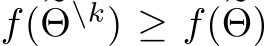 $f(\Theta^{\setminus k}) \geq f(\Theta)$